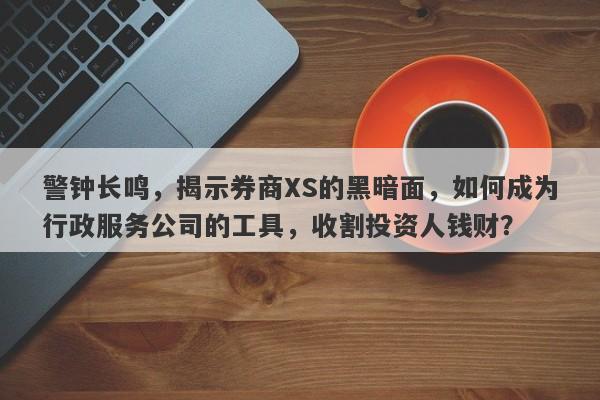 警钟长鸣，揭示券商XS的黑暗面，如何成为行政服务公司的工具，收割投资人钱财？